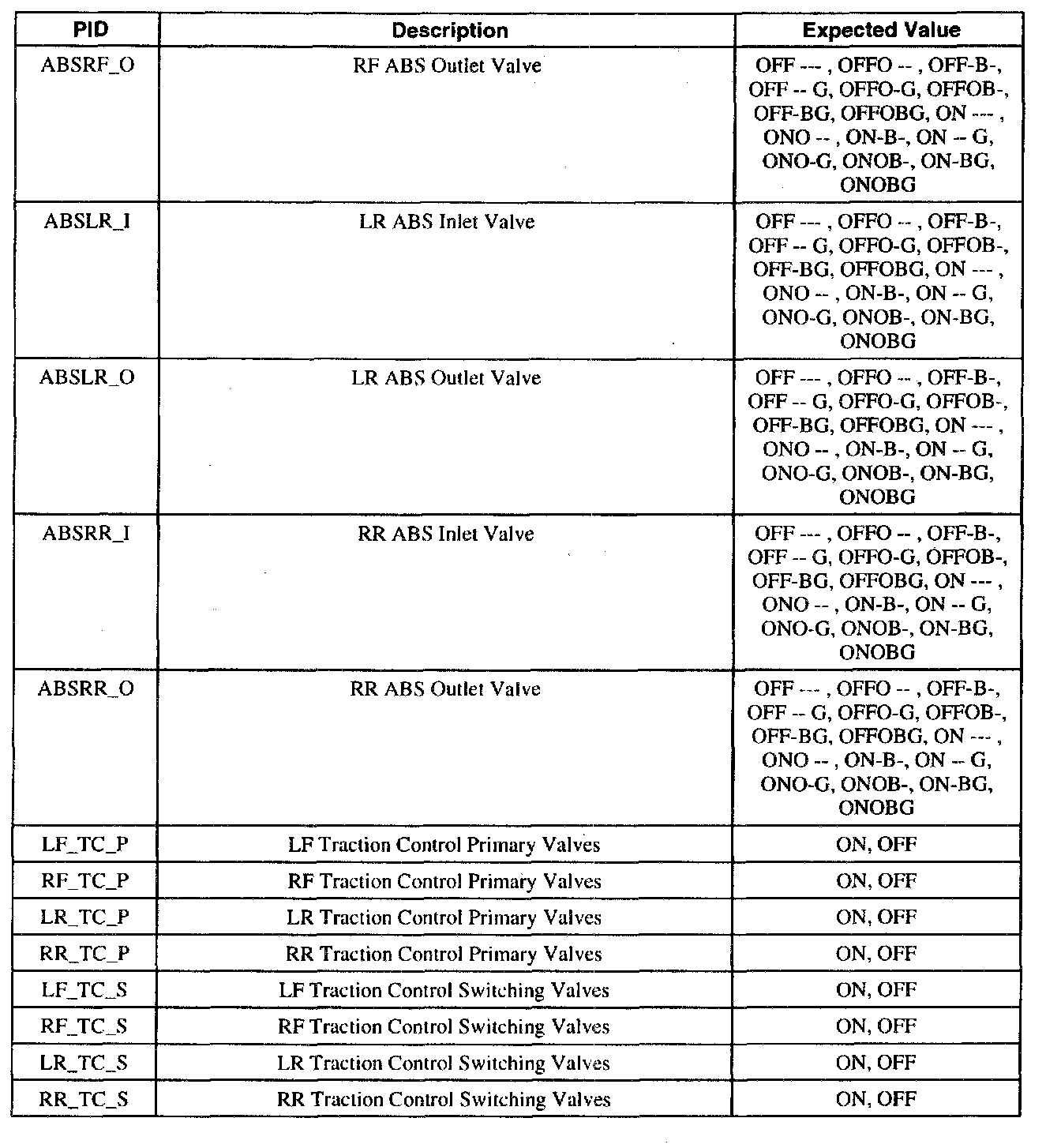 | PID | Description | Expected Value |
|---|---|---|
| ABSRF_O | RF ABS Outlet Valve | OFF --- , OFFO -- , OFF-B-, OFF -- G, OFFO-G, OFFOB-, OFF-BG, OFFOBG, ON --- , ONO -- , ON-B-, ON -- G, ONO-G, ONOB-, ON-BG, ONOBG |
| ABSLR_I | LR ABS Inlet Valve | OFF --- , OFFO -- , OFF-B-, OFF -- G, OFFO-G, OFFOB-, OFF-BG, OFFOBG, ON --- , ONO -- , ON-B-, ON -- G, ONO-G, ONOB-, ON-BG, ONOBG |
| ABSLR_O | LR ABS Outlet Valve | OFF --- , OFFO -- , OFF-B-, OFF -- G, OFFO-G, OFFOB-, OFF-BG, OFFOBG, ON --- , ONO -- , ON-B-, ON -- G, ONO-G, ONOB-, ON-BG, ONOBG |
| ABSRR_I | RR ABS Inlet Valve | OFF --- , OFFO -- , OFF-B-, OFF -- G, OFFO-G, OFFOB-, OFF-BG, OFFOBG, ON --- , ONO -- , ON-B-, ON -- G, ONO-G, ONOB-, ON-BG, ONOBG |
| ABSRR_O | RR ABS Outlet Valve | OFF --- , OFFO -- , OFF-B-, OFF -- G, OFFO-G, OFFOB-, OFF-BG, OFFOBG, ON --- , ONO -- , ON-B-, ON -- G, ONO-G, ONOB-, ON-BG, ONOBG |
| LF_TC_P | LF Traction Control Primary Valves | ON, OFF |
| RF_TC_P | RF Traction Control Primary Valves | ON, OFF |
| LR_TC_P | LR Traction Control Primary Valves | ON, OFF |
| RR_TC_P | RR Traction Control Primary Valves | ON, OFF |
| LF_TC_S | LF Traction Control Switching Valves | ON, OFF |
| RF_TC_S | RF Traction Control Switching Valves | ON, OFF |
| LR_TC_S | LR Traction Control Switching Valves | ON, OFF |
| RR_TC_S | RR Traction Control Switching Valves | ON, OFF |